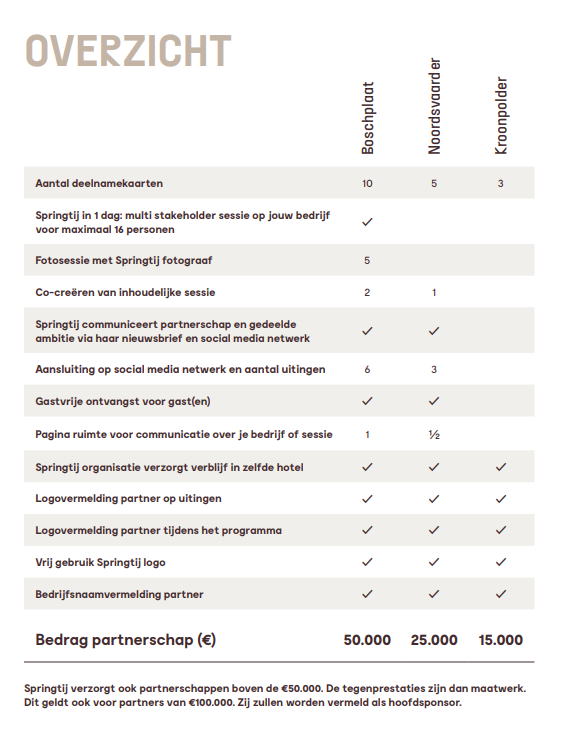 OVERZICHT

| | Boschplaat | Noordsvaarder | Kroonpolder |
|---|---|---|---|
| Aantal deelnamekaarten | 10 | 5 | 3 |
| Springtij in 1 dag: multi stakeholder sessie op jouw bedrijf voor maximaal 16 personen | ✓ | | |
| Fotosessie met Springtij fotograaf | 5 | | |
| Co-creëren van inhoudelijke sessie | 2 | 1 | |
| Springtij communiceert partnerschap en gedeelde ambitie via haar nieuwsbrief en social media netwerk | ✓ | ✓ | |
| Aansluiting op social media netwerk en aantal uitingen | 6 | 3 | |
| Gastvrije ontvangst voor gast(en) | ✓ | ✓ | |
| Pagina ruimte voor communicatie over je bedrijf of sessie | 1 | ½ | |
| Springtij organisatie verzorgt verblijf in zelfde hotel | ✓ | ✓ | ✓ |
| Logovermelding partner op uitingen | ✓ | ✓ | ✓ |
| Logovermelding partner tijdens het programma | ✓ | ✓ | ✓ |
| Vrij gebruik Springtij logo | ✓ | ✓ | ✓ |
| Bedrijfsnaamvermelding partner | ✓ | ✓ | ✓ |
| Bedrag partnerschap (€) | 50.000 | 25.000 | 15.000 |

Springtij verzorgt ook partnerschappen boven de €50.000. De tegenprestaties zijn dan maatwerk. Dit geldt ook voor partners van €100.000. Zij zullen worden vermeld als hoofdsponsor.